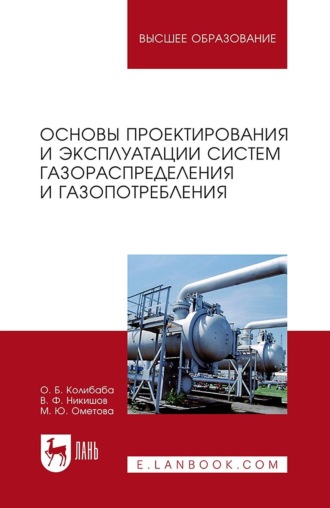 ВЫСШЕЕ ОБРАЗОВАНИЕ

ОСНОВЫ ПРОЕКТИРОВАНИЯ И ЭКСПЛУАТАЦИИ СИСТЕМ ГАЗОРАСПРЕДЕЛЕНИЯ И ГАЗОПОТРЕБЛЕНИЯ

О. Б. Колибаба
В. Ф. Никишов
М. Ю. Ометова

ЛАНЬ

E.LANBOOK.COM